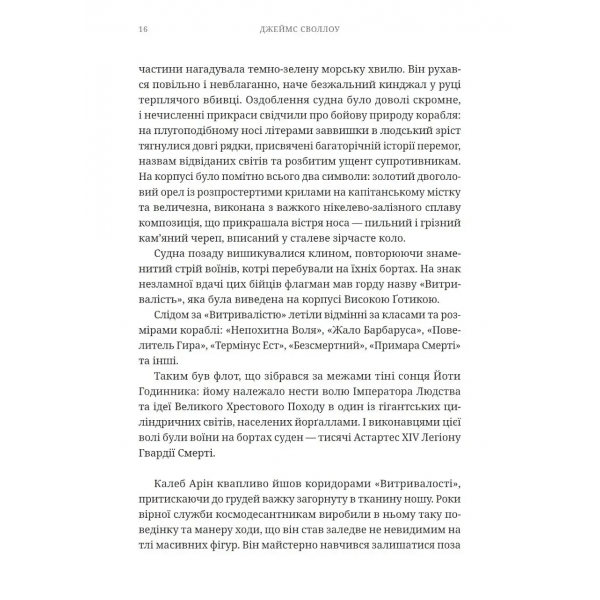 16 ДЖЕЙМС СВОЛЛОУ

частини нагадувала темно-зелену морську хвилю. Він рухався повільно і невблаганно, наче безжальний кинджал у руці терплячого вбивці. Оздоблення судна було доволі скромне, і нечисленні прикраси свідчили про бойову природу корабля: на плугоподібному носі літерами заввишки в людський зріст тягнулися довгі рядки, присвячені багаторічній історії перемог, назвам відвіданих світів та розбитим ущент супротивникам. На корпусі було помітно всього два символи: золотий двоголовий орел із розпростертими крилами на капітанському містку та величезна, виконана з важкого нікелево-залізного сплаву композиція, що прикрашала вістря носа — пильний і грізний кам'яний череп, вписаний у сталеве зірчасте коло.

Судна позаду вишикувалися клином, повторюючи знаменитий стрій воїнів, котрі перебували на їхніх бортах. На знак незламної вдачі цих бійців флагман мав горду назву «Витривалість», яка була виведена на корпусі Високою Ґотикою.

Слідом за «Витривалістю» летіли відмінні за класами та розмірами кораблі: «Непохитна Воля», «Жало Барбаруса», «Повелитель Гира», «Термінус Ест», «Безсмертний», «Примара Смерті» та інші.

Таким був флот, що зібрався за межами тіні сонця Йоти Годинника: йому належало нести волю Імператора Людства та ідеї Великого Хрестового Походу в один із ґігантських циліндричних світів, населених йорґаллами. І виконавцями цієї волі були воїни на бортах суден — тисячі Астартес XIV Легіону Гвардії Смерті.

Калеб Арін квапливо йшов коридорами «Витривалості», притискаючи до грудей важку загорнуту в тканину ношу. Роки вірної служби космодесантникам виробили в ньому таку поведінку та манеру ходи, що він став заледве не невидимим на тлі масивних фігур. Він майстерно навчився залишатися поза